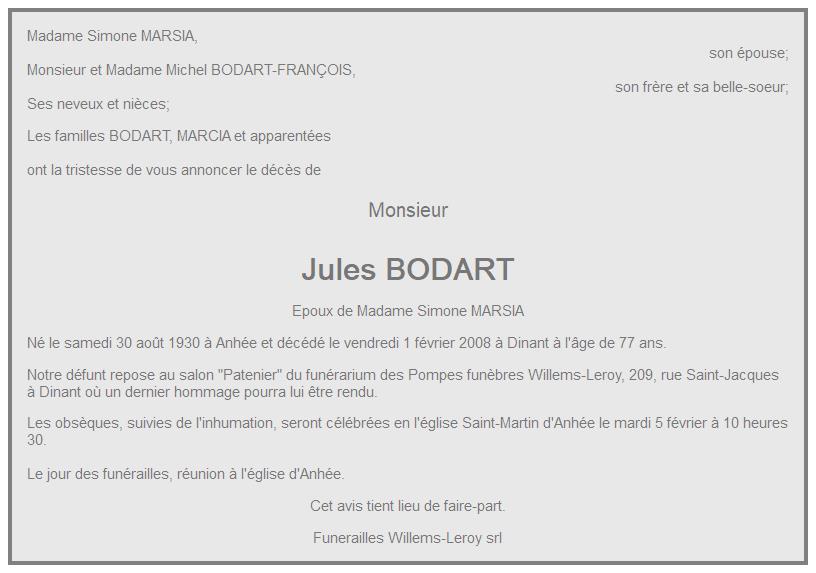 Madame Simone MARSIA,

son épouse;

Monsieur et Madame Michel BODART-FRANÇOIS,

son frère et sa belle-soeur;

Ses neveux et nièces;

Les familles BODART, MARCIA et apparentées

ont la tristesse de vous annoncer le décès de

Monsieur

Jules BODART

Epoux de Madame Simone MARSIA

Né le samedi 30 août 1930 à Anhée et décédé le vendredi 1 février 2008 à Dinant à l'âge de 77 ans.

Notre défunt repose au salon "Patenier" du funérarium des Pompes funèbres Willems-Leroy, 209, rue Saint-Jacques à Dinant où un dernier hommage pourra lui être rendu.

Les obsèques, suivies de l'inhumation, seront célébrées en l'église Saint-Martin d'Anhée le mardi 5 février à 10 heures 30.

Le jour des funérailles, réunion à l'église d'Anhée.

Cet avis tient lieu de faire-part.

Funerailles Willems-Leroy srl